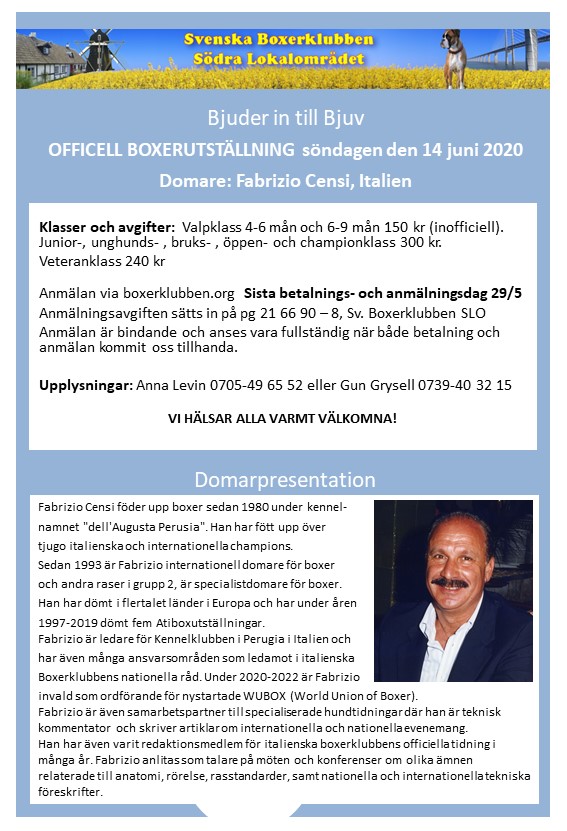 Svenska Boxerklubben
Södra Lokalområdet

Bjuder in till Bjuv

OFFICELL BOXERUTSTÄLLNING söndagen den 14 juni 2020

Domare: Fabrizio Censi, Italien

Klasser och avgifter: Valpklass 4-6 mån och 6-9 mån 150 kr (inofficiell). Junior-, unghunds- , bruks- , öppen- och championklass 300 kr. Veteranklass 240 kr

Anmälan via boxerklubben.org Sista betalnings- och anmälningsdag 29/5
Anmälningsavgiften sätts in på pg 21 66 90 – 8, Sv. Boxerklubben SLO
Anmälan är bindande och anses vara fullständig när både betalning och anmälan kommit oss tillhanda.

Upplysningar: Anna Levin 0705-49 65 52 eller Gun Grysell 0739-40 32 15

VI HÄLSAR ALLA VARMT VÄLKOMNA!

Domarpresentation

Fabrizio Censi föder upp boxer sedan 1980 under kennelnamnet "dell'Augusta Perusia". Han har fött upp över tjugo italienska och internationella champions.
Sedan 1993 är Fabrizio internationell domare för boxer och andra raser i grupp 2, är specialistdomare för boxer. Han har dömt i flertalet länder i Europa och har under åren 1997-2019 dömt fem Atiboxutställningar.
Fabrizio är ledare för Kennelklubben i Perugia i Italien och har även många ansvarsområden som ledamot i italienska Boxerklubbens nationella råd. Under 2020-2022 är Fabrizio invald som ordförande för nystartade WUBOX (World Union of Boxer).
Fabrizio är även samarbetspartner till specialiserade hundtidningar där han är teknisk kommentator och skriver artiklar om internationella och nationella evenemang.
Han har även varit redaktionsmedlem för italienska boxerklubbens officiella tidning i många år. Fabrizio anlitas som talare på möten och konferenser om olika ämnen relaterade till anatomi, rörelse, rasstandarder, samt nationella och internationella tekniska föreskrifter.